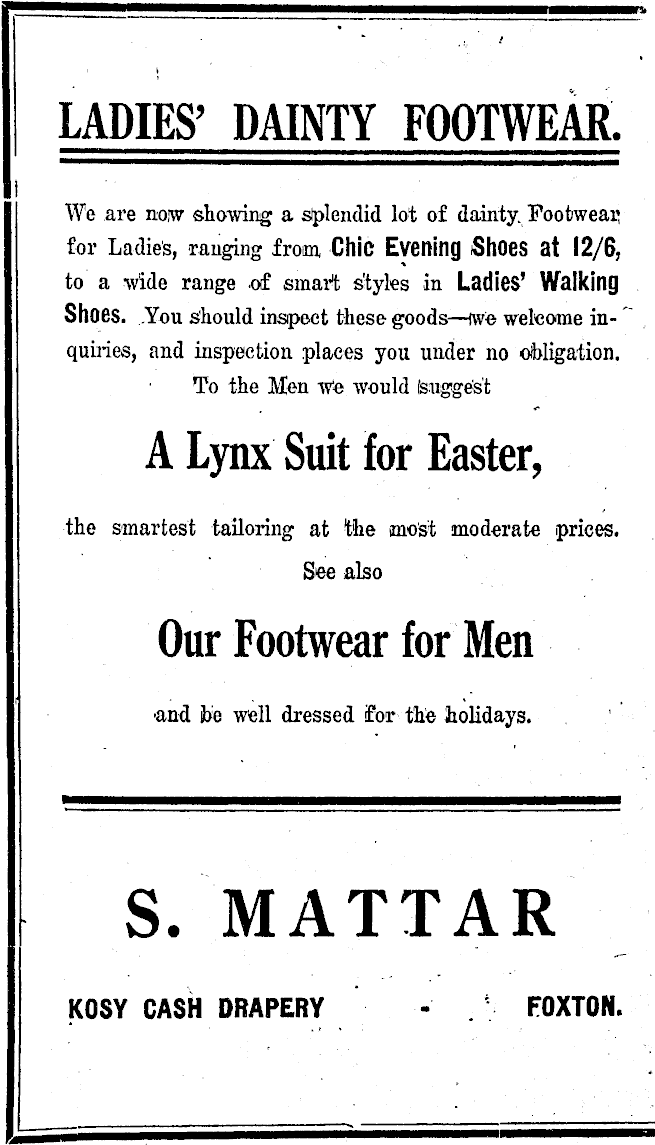 LADIES' DAINTY FOOTWEAR.

We are now showing a splendid lot of dainty Footwear for Ladies, ranging from Chic Evening Shoes at 12/6, to a wide range of smart styles in Ladies' Walking Shoes. You should inspect these goods—we welcome inquiries, and inspection places you under no obligation.

To the Men we would suggest

A Lynx Suit for Easter,

the smartest tailoring at the most moderate prices.

See also

Our Footwear for Men

and be well dressed for the holidays.

S. MATTAR

KOSY CASH DRAPERY - FOXTON.